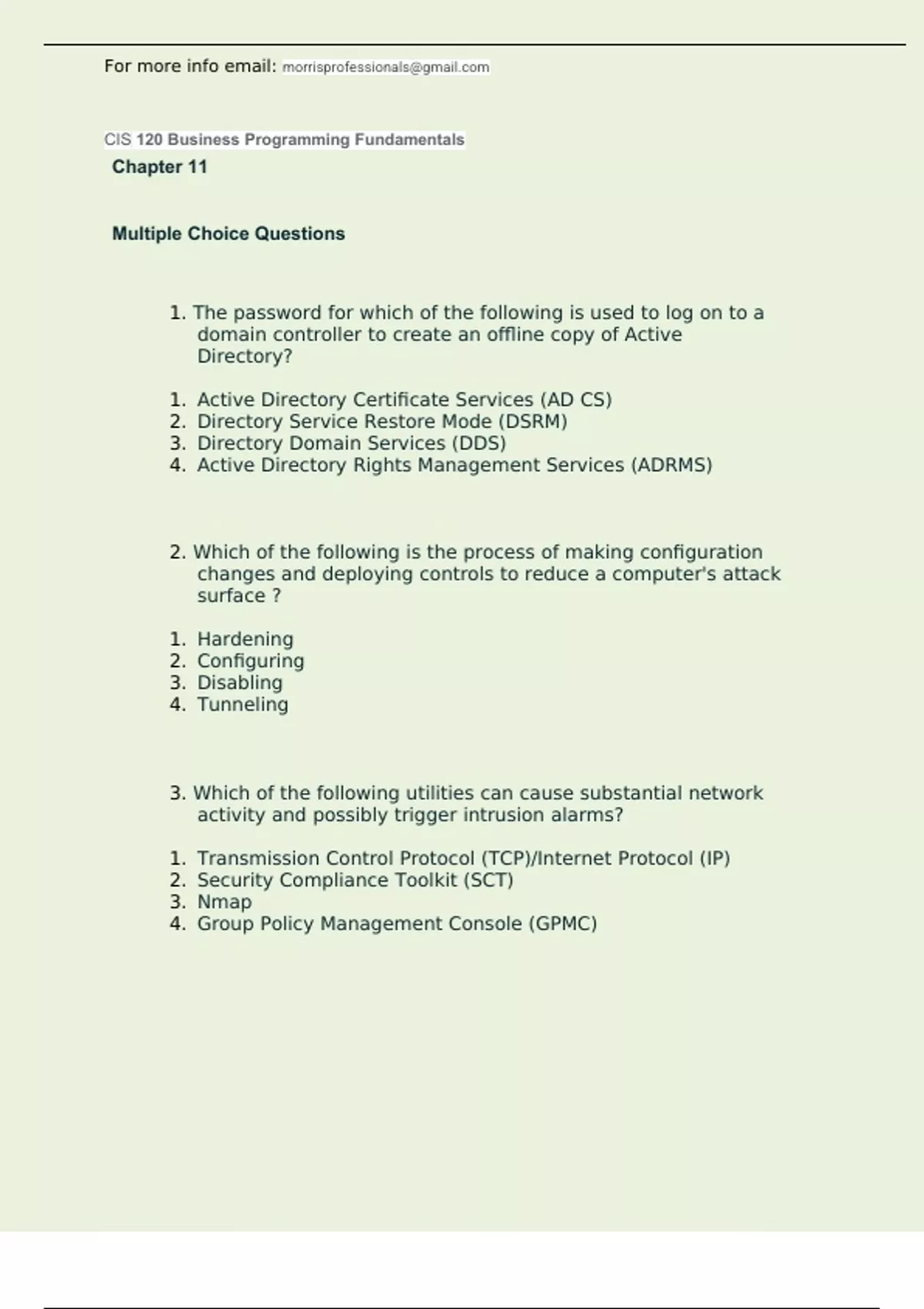 For more info email: morrisprofessionals@gmail.com

CIS 120 Business Programming Fundamentals
Chapter 11

Multiple Choice Questions

1. The password for which of the following is used to log on to a domain controller to create an offline copy of Active Directory?

1. Active Directory Certificate Services (AD CS)
2. Directory Service Restore Mode (DSRM)
3. Directory Domain Services (DDS)
4. Active Directory Rights Management Services (ADRMS)

2. Which of the following is the process of making configuration changes and deploying controls to reduce a computer's attack surface ?

1. Hardening
2. Configuring
3. Disabling
4. Tunneling

3. Which of the following utilities can cause substantial network activity and possibly trigger intrusion alarms?

1. Transmission Control Protocol (TCP)/Internet Protocol (IP)
2. Security Compliance Toolkit (SCT)
3. Nmap
4. Group Policy Management Console (GPMC)